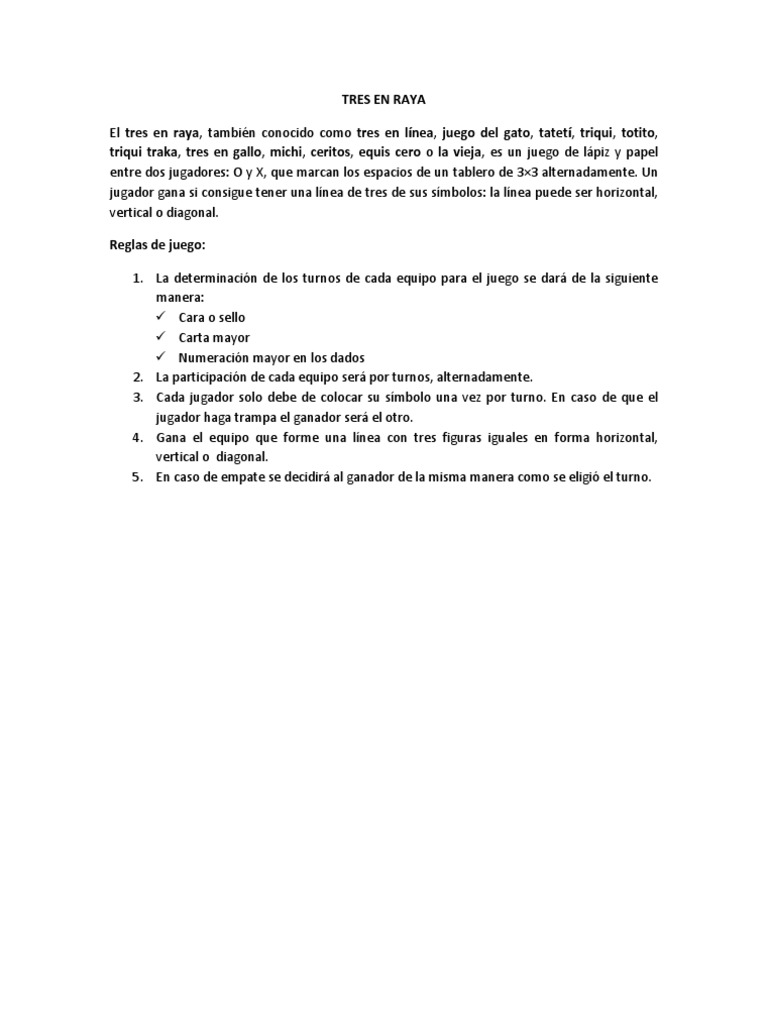 TRES EN RAYA

El tres en raya, también conocido como tres en línea, juego del gato, tatetí, triqui, totito, triqui traka, tres en gallo, michi, ceritos, equis cero o la vieja, es un juego de lápiz y papel entre dos jugadores: O y X, que marcan los espacios de un tablero de 3×3 alternadamente. Un jugador gana si consigue tener una línea de tres de sus símbolos: la línea puede ser horizontal, vertical o diagonal.

Reglas de juego:

1. La determinación de los turnos de cada equipo para el juego se dará de la siguiente manera:
✓ Cara o sello
✓ Carta mayor
✓ Numeración mayor en los dados
2. La participación de cada equipo será por turnos, alternadamente.
3. Cada jugador solo debe de colocar su símbolo una vez por turno. En caso de que el jugador haga trampa el ganador será el otro.
4. Gana el equipo que forme una línea con tres figuras iguales en forma horizontal, vertical o diagonal.
5. En caso de empate se decidirá al ganador de la misma manera como se eligió el turno.